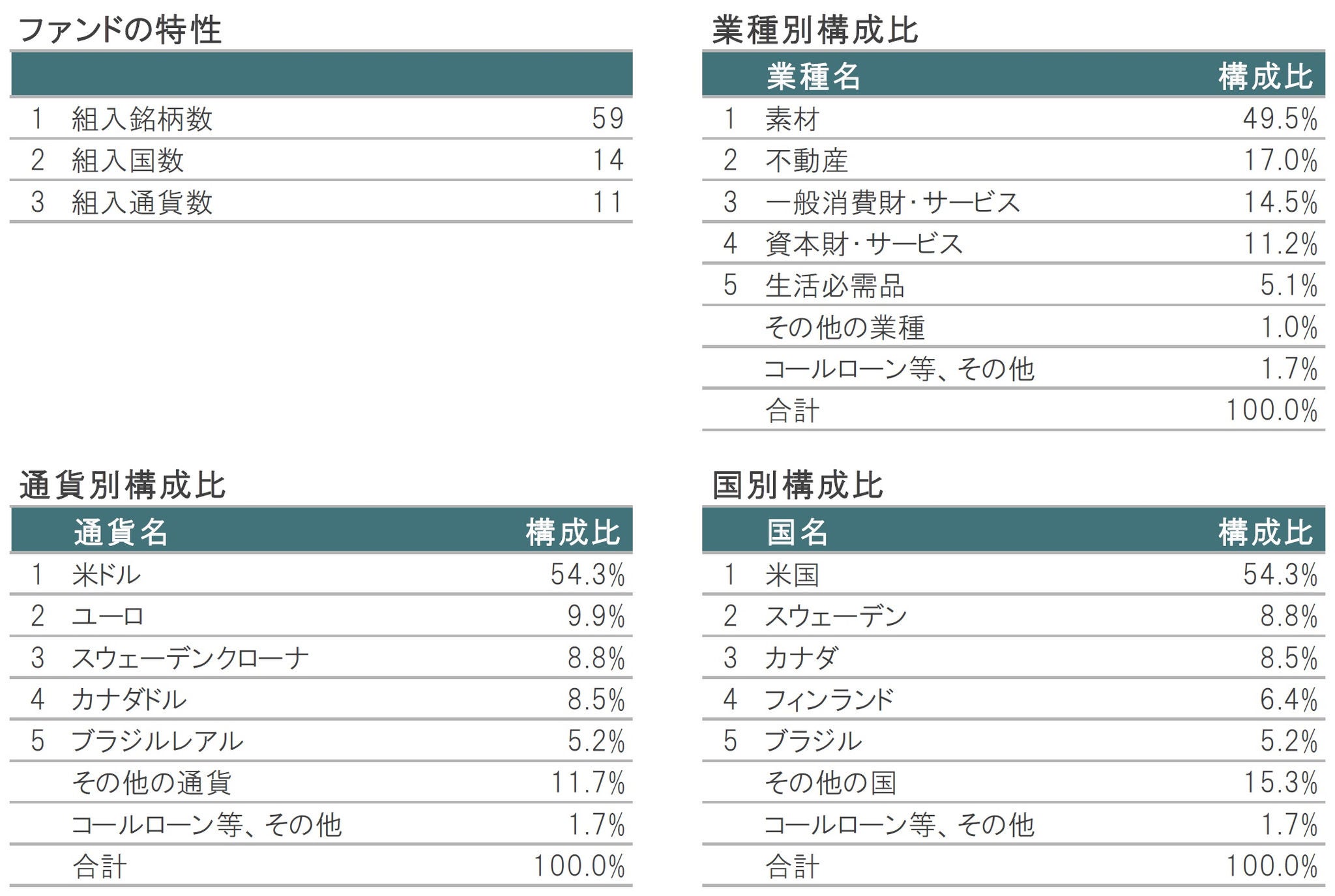 ファンドの特性

|  |  |  |
|---|---|---|
| 1 | 組入銘柄数 | 59 |
| 2 | 組入国数 | 14 |
| 3 | 組入通貨数 | 11 |

業種別構成比

|  | 業種名 | 構成比 |
|---|---|---|
| 1 | 素材 | 49.5% |
| 2 | 不動産 | 17.0% |
| 3 | 一般消費財・サービス | 14.5% |
| 4 | 資本財・サービス | 11.2% |
| 5 | 生活必需品 | 5.1% |
|  | その他の業種 | 1.0% |
|  | コールローン等、その他 | 1.7% |
|  | 合計 | 100.0% |

通貨別構成比

|  | 通貨名 | 構成比 |
|---|---|---|
| 1 | 米ドル | 54.3% |
| 2 | ユーロ | 9.9% |
| 3 | スウェーデンクローナ | 8.8% |
| 4 | カナダドル | 8.5% |
| 5 | ブラジルレアル | 5.2% |
|  | その他の通貨 | 11.7% |
|  | コールローン等、その他 | 1.7% |
|  | 合計 | 100.0% |

国別構成比

|  | 国名 | 構成比 |
|---|---|---|
| 1 | 米国 | 54.3% |
| 2 | スウェーデン | 8.8% |
| 3 | カナダ | 8.5% |
| 4 | フィンランド | 6.4% |
| 5 | ブラジル | 5.2% |
|  | その他の国 | 15.3% |
|  | コールローン等、その他 | 1.7% |
|  | 合計 | 100.0% |